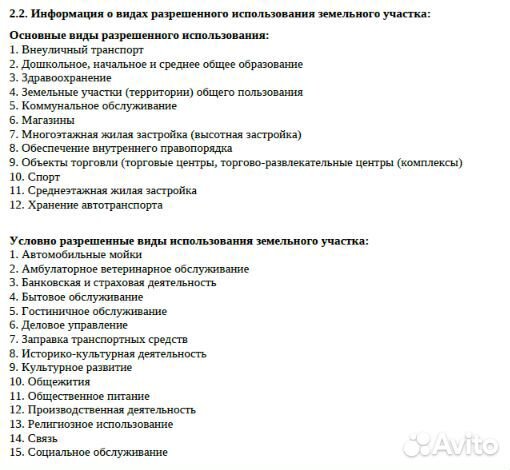 2.2. Информация о видах разрешенного использования земельного участка:

Основные виды разрешенного использования:
1. Внеуличный транспорт
2. Дошкольное, начальное и среднее общее образование
3. Здравоохранение
4. Земельные участки (территории) общего пользования
5. Коммунальное обслуживание
6. Магазины
7. Многоэтажная жилая застройка (высотная застройка)
8. Обеспечение внутреннего правопорядка
9. Объекты торговли (торговые центры, торгово-развлекательные центры (комплексы)
10. Спорт
11. Среднеэтажная жилая застройка
12. Хранение автотранспорта

Условно разрешенные виды использования земельного участка:
1. Автомобильные мойки
2. Амбулаторное ветеринарное обслуживание
3. Банковская и страховая деятельность
4. Бытовое обслуживание
5. Гостиничное обслуживание
6. Деловое управление
7. Заправка транспортных средств
8. Историко-культурная деятельность
9. Культурное развитие
10. Общежития
11. Общественное питание
12. Производственная деятельность
13. Религиозное использование
14. Связь
15. Социальное обслуживание

Avito